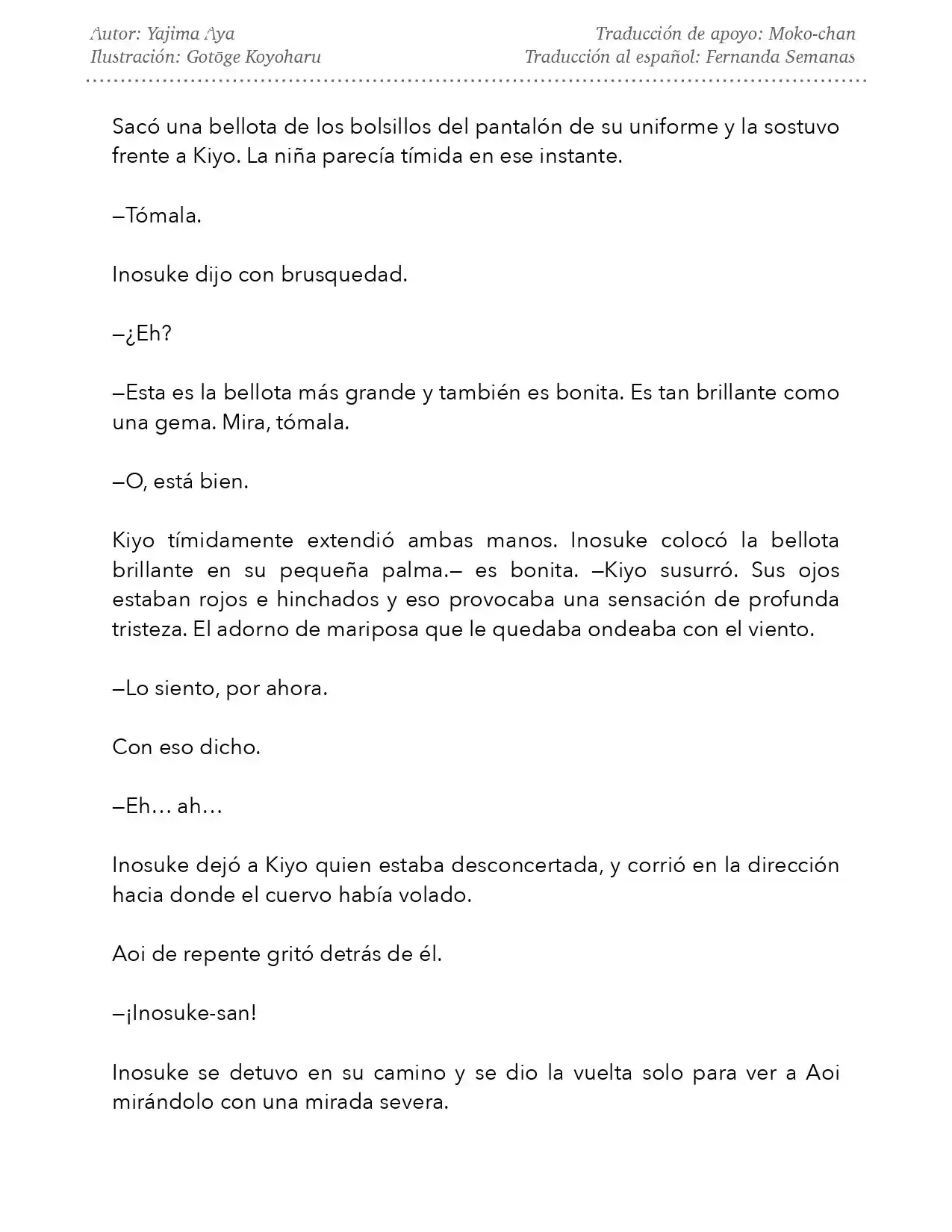 Autor: Yajima Aya
Ilustración: Gotōge Koyoharu

Traducción de apoyo: Moko-chan
Traducción al español: Fernanda Semanas

Sacó una bellota de los bolsillos del pantalón de su uniforme y la sostuvo frente a Kiyo. La niña parecía tímida en ese instante.

—Tómala.

Inosuke dijo con brusquedad.

—¿Eh?

—Esta es la bellota más grande y también es bonita. Es tan brillante como una gema. Mira, tómala.

—O, está bien.

Kiyo tímidamente extendió ambas manos. Inosuke colocó la bellota brillante en su pequeña palma.— es bonita. —Kiyo susurró. Sus ojos estaban rojos e hinchados y eso provocaba una sensación de profunda tristeza. El adorno de mariposa que le quedaba ondeaba con el viento.

—Lo siento, por ahora.

Con eso dicho.

—Eh… ah…

Inosuke dejó a Kiyo quien estaba desconcertada, y corrió en la dirección hacia donde el cuervo había volado.

Aoi de repente gritó detrás de él.

—¡Inosuke-san!

Inosuke se detuvo en su camino y se dio la vuelta solo para ver a Aoi mirándolo con una mirada severa.